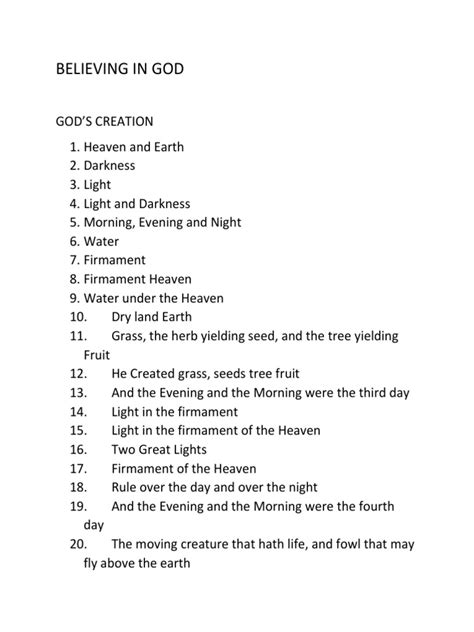 BELIEVING IN GOD

GOD'S CREATION

1. Heaven and Earth
2. Darkness
3. Light
4. Light and Darkness
5. Morning, Evening and Night
6. Water
7. Firmament
8. Firmament Heaven
9. Water under the Heaven
10. Dry land Earth
11. Grass, the herb yielding seed, and the tree yielding Fruit
12. He Created grass, seeds tree fruit
13. And the Evening and the Morning were the third day
14. Light in the firmament
15. Light in the firmament of the Heaven
16. Two Great Lights
17. Firmament of the Heaven
18. Rule over the day and over the night
19. And the Evening and the Morning were the fourth day
20. The moving creature that hath life, and fowl that may fly above the earth